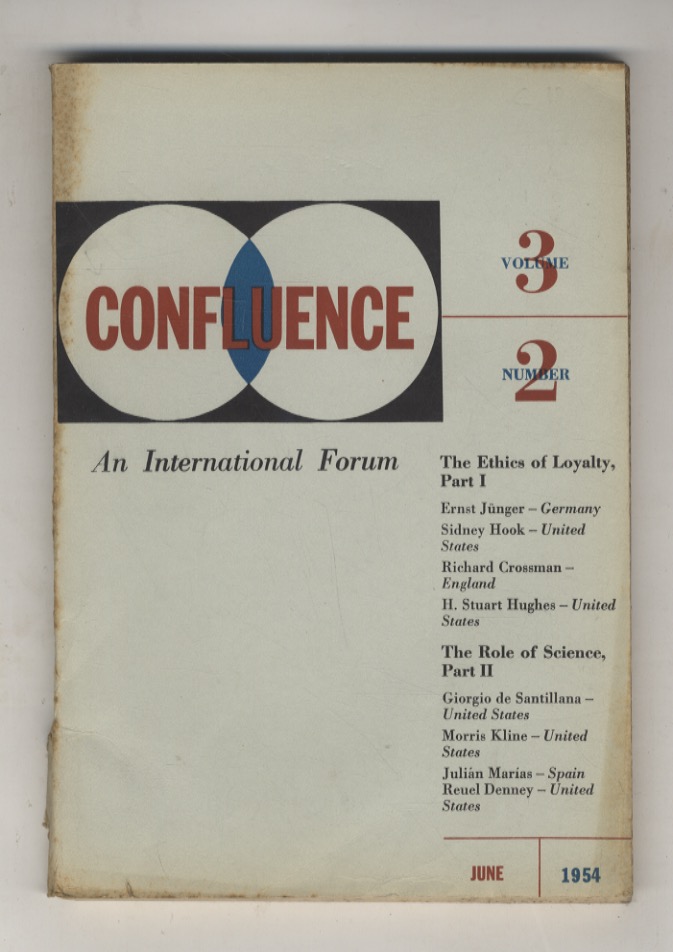 CONFLUENCE

VOLUME 3

NUMBER 2

An International Forum

The Ethics of Loyalty, Part I

Ernst Jünger – Germany
Sidney Hook – United States
Richard Crossman – England
H. Stuart Hughes – United States

The Role of Science, Part II

Giorgio de Santillana – United States
Morris Kline – United States
Julián Marías – Spain
Reuel Denney – United States

JUNE 1954